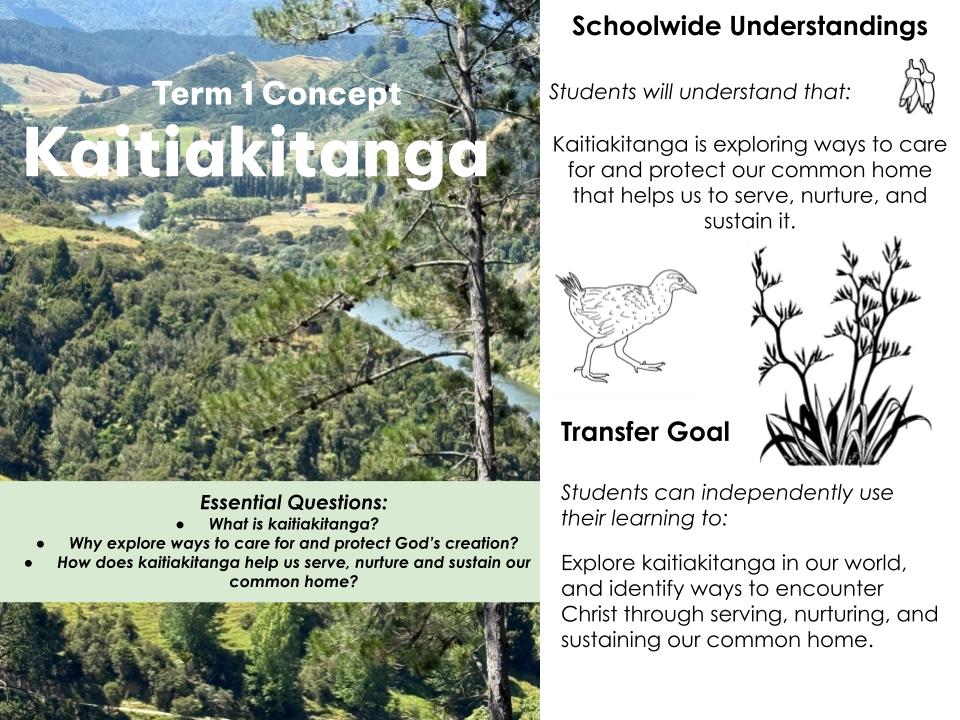 Term 1 Concept
Kaitiakitanga

Essential Questions:
● What is kaitiakitanga?
● Why explore ways to care for and protect God's creation?
● How does kaitiakitanga help us serve, nurture and sustain our common home?

Schoolwide Understandings

Students will understand that:

Kaitiakitanga is exploring ways to care for and protect our common home that helps us to serve, nurture, and sustain it.

Transfer Goal

Students can independently use their learning to:

Explore kaitiakitanga in our world, and identify ways to encounter Christ through serving, nurturing, and sustaining our common home.